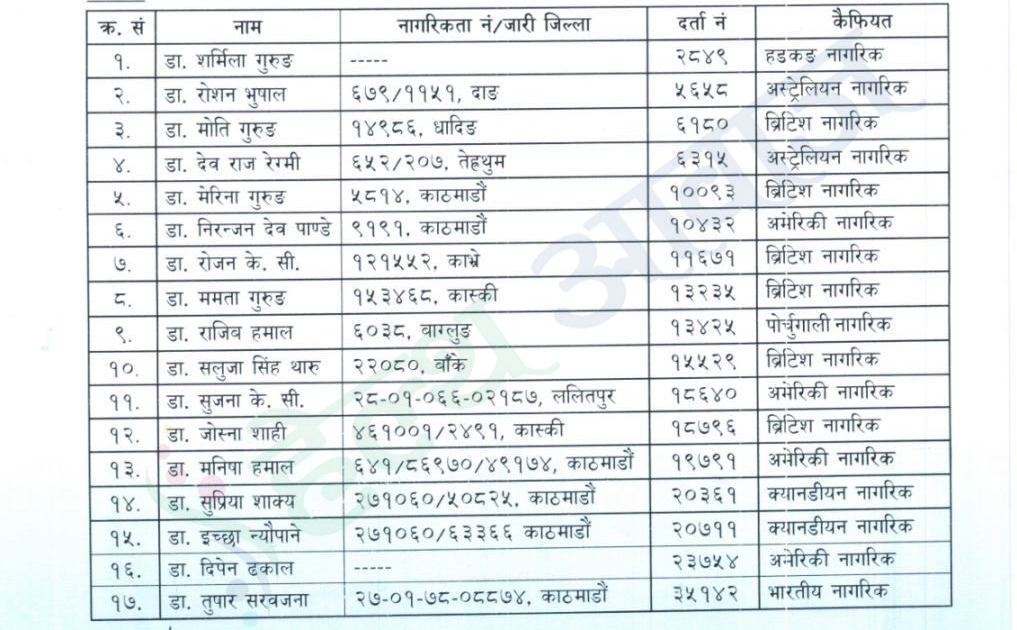 | क्र. सं | नाम | नागरिकता नं/जारी जिल्ला | दर्ता नं | कैफियत |
|---|---|---|---|---|
| १. | डा. शर्मिला गुरुङ | ----- | २८४९ | हङकङ नागरिक |
| २. | डा. रोशन भुपाल | ६७९/११५१, दाङ | ५६५८ | अस्ट्रेलियन नागरिक |
| ३. | डा. मोति गुरुङ | १४९८६, धादिङ | ६१८० | ब्रिटिश नागरिक |
| ४. | डा. देव राज रेग्मी | ६५२/२०७, तेह्रथुम | ६३१५ | अस्ट्रेलियन नागरिक |
| ५. | डा. मेरिना गुरुङ | ५८१४, काठमाडौं | १००९३ | ब्रिटिश नागरिक |
| ६. | डा. निरन्जन देव पाण्डे | ९१९१, काठमाडौं | १०४३२ | अमेरिकी नागरिक |
| ७. | डा. रोजन के. सी. | १२१५५२, काभ्रे | ११६७१ | ब्रिटिश नागरिक |
| ८. | डा. ममता गुरुङ | १५३४६८, कास्की | १३२३५ | ब्रिटिश नागरिक |
| ९. | डा. राजिब हमाल | ६०३८, बाग्लुङ | १३४२५ | पोर्चुगाली नागरिक |
| १०. | डा. सलुजा सिंह थारु | २२०८०, बाँके | १५५२९ | ब्रिटिश नागरिक |
| ११. | डा. सुजना के. सी. | २८-०१-०६६-०२१८७, ललितपुर | १८६४० | अमेरिकी नागरिक |
| १२. | डा. जोस्ना शाही | ४६१००१/२४९१, कास्की | १८७९६ | ब्रिटिश नागरिक |
| १३. | डा. मनिषा हमाल | ६४१/८६९७०/४९१७४, काठमाडौं | १९७९१ | अमेरिकी नागरिक |
| १४. | डा. सुप्रिया शाक्य | २७१०६०/५०८२५, काठमाडौं | २०३६१ | क्यानडीयन नागरिक |
| १५. | डा. इच्छा न्यौपाने | २७१०६०/६३३६६ काठमाडौं | २०७११ | क्यानडीयन नागरिक |
| १६. | डा. दिपेन ढकाल | ----- | २३७५४ | अमेरिकी नागरिक |
| १७. | डा. तुषार सरवजना | २७-०१-७८-०८८७४, काठमाडौं | ३५१४२ | भारतीय नागरिक |